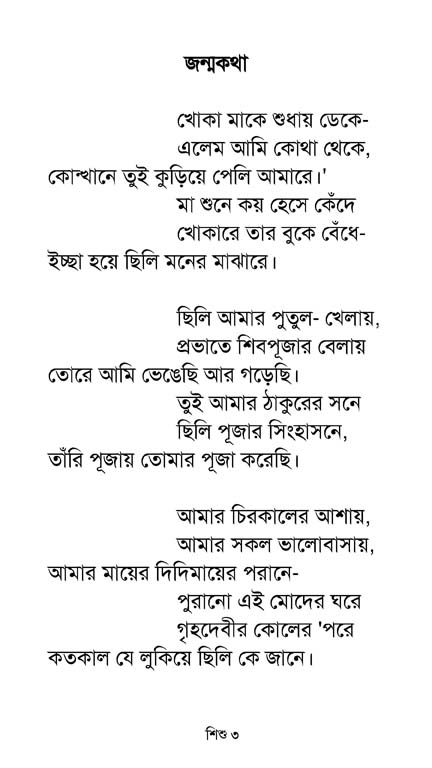 জন্মকথা

খোকা মাকে শুধায় ডেকে-
এলেম আমি কোথা থেকে,
কোন্‌খানে তুই কুড়িয়ে পেলি আমারে।'
মা শুনে কয় হেসে কেঁদে
খোকারে তার বুকে বেঁধে-
ইচ্ছা হয়ে ছিলি মনের মাঝারে।

ছিলি আমার পুতুল- খেলায়,
প্রভাতে শিবপূজার বেলায়
তোরে আমি ভেঙেছি আর গড়েছি।
তুই আমার ঠাকুরের সনে
ছিলি পূজার সিংহাসনে,
তাঁরি পূজায় তোমার পূজা করেছি।

আমার চিরকালের আশায়,
আমার সকল ভালোবাসায়,
আমার মায়ের দিদিমায়ের পরানে-
পুরানো এই মোদের ঘরে
গৃহদেবীর কোলের 'পরে
কতকাল যে লুকিয়ে ছিলি কে জানে।

শিশু ৩